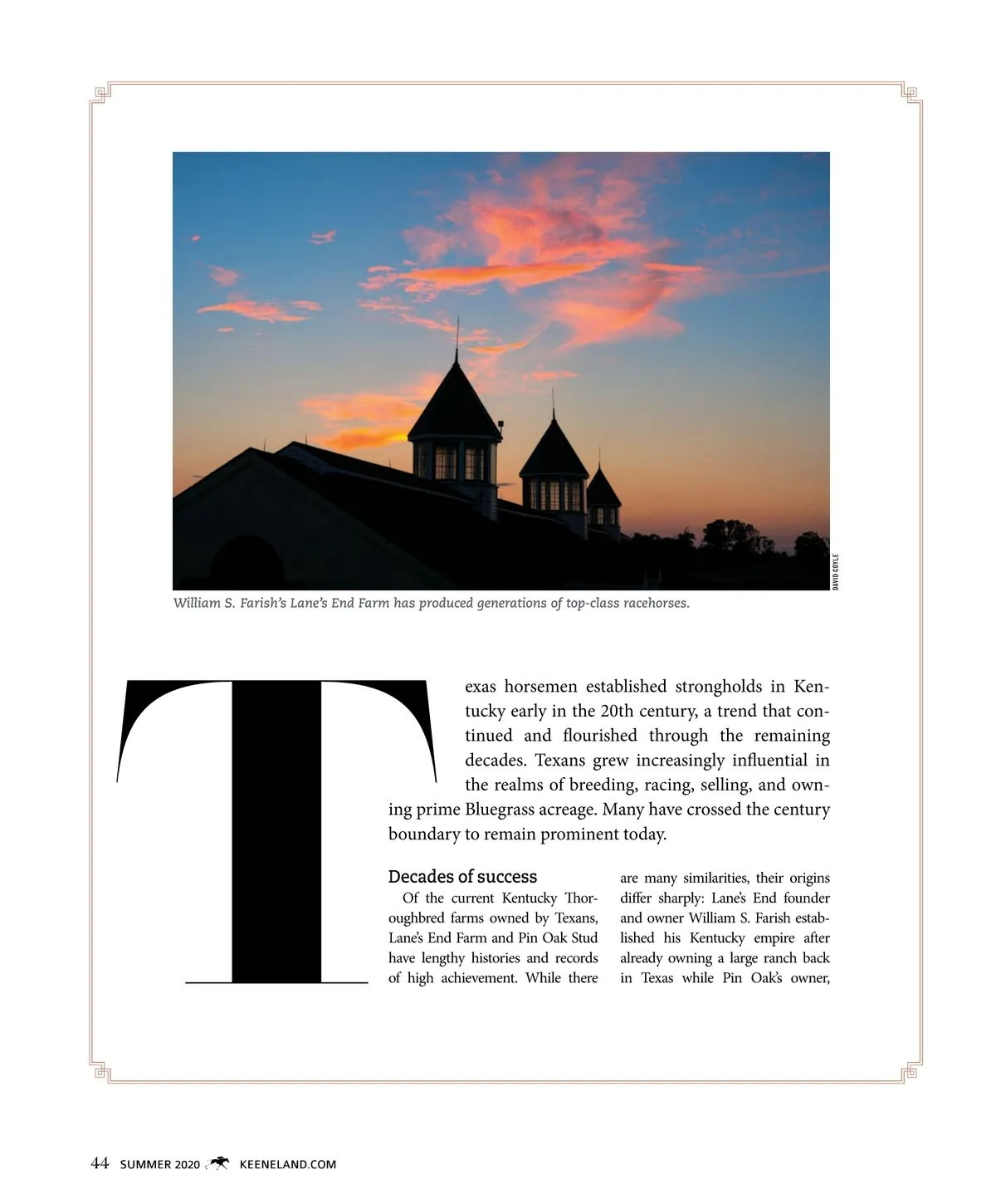 DAVID COYLE

William S. Farish's Lane's End Farm has produced generations of top-class racehorses.

Texas horsemen established strongholds in Kentucky early in the 20th century, a trend that continued and flourished through the remaining decades. Texans grew increasingly influential in the realms of breeding, racing, selling, and owning prime Bluegrass acreage. Many have crossed the century boundary to remain prominent today.

Decades of success

Of the current Kentucky Thoroughbred farms owned by Texans, Lane's End Farm and Pin Oak Stud have lengthy histories and records of high achievement. While there are many similarities, their origins differ sharply: Lane's End founder and owner William S. Farish established his Kentucky empire after already owning a large ranch back in Texas while Pin Oak's owner,

44 SUMMER 2020 KEENELAND.COM